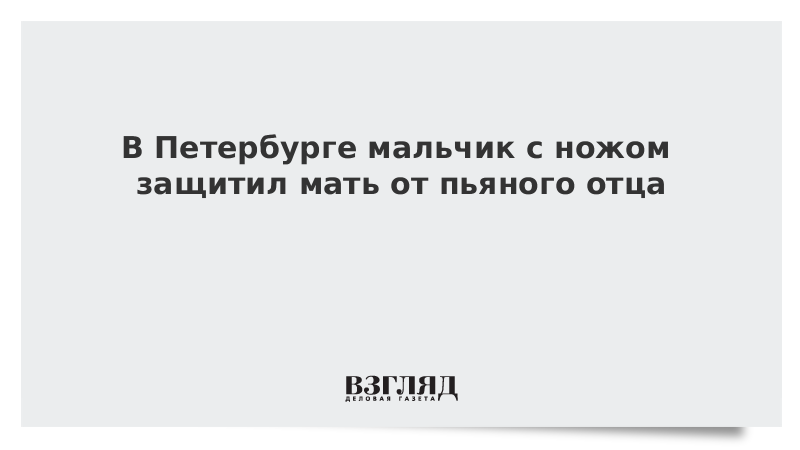 В Петербурге мальчик с ножом защитил мать от пьяного отца

ВЗГЛЯД
ДЕЛОВАЯ ГАЗЕТА